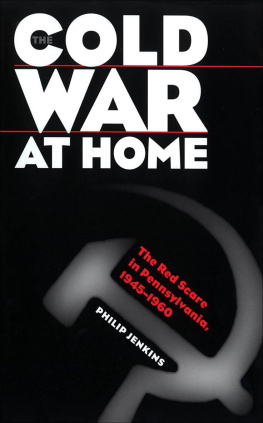 THE COLD WAR AT HOME

The Red Scare in Pennsylvania, 1945–1960

PHILIP JENKINS